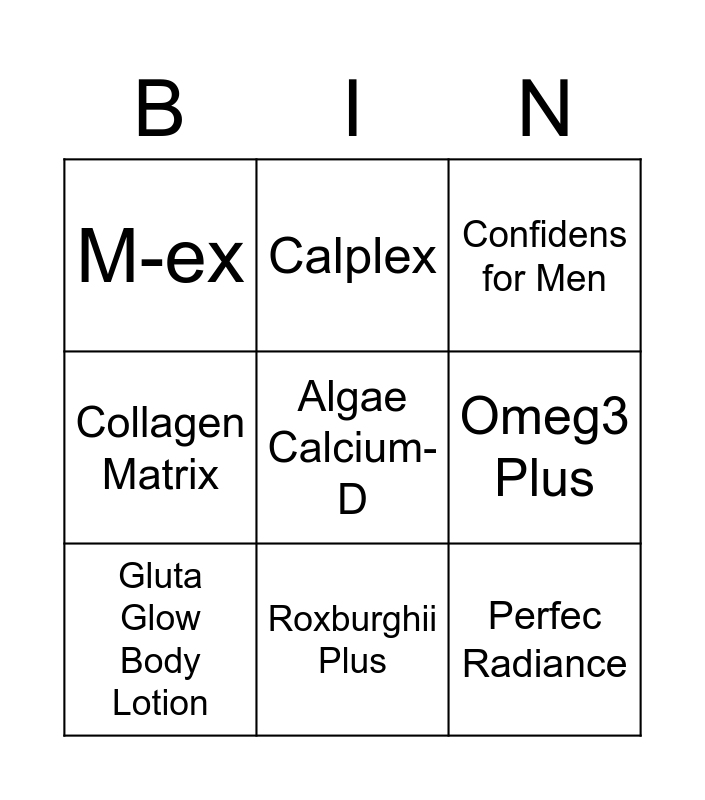 | B | I | N |
|---|---|---|
| M-ex | Calplex | Confidens for Men |
| Collagen Matrix | Algae Calcium-D | Omeg3 Plus |
| Gluta Glow Body Lotion | Roxburghii Plus | Perfec Radiance |